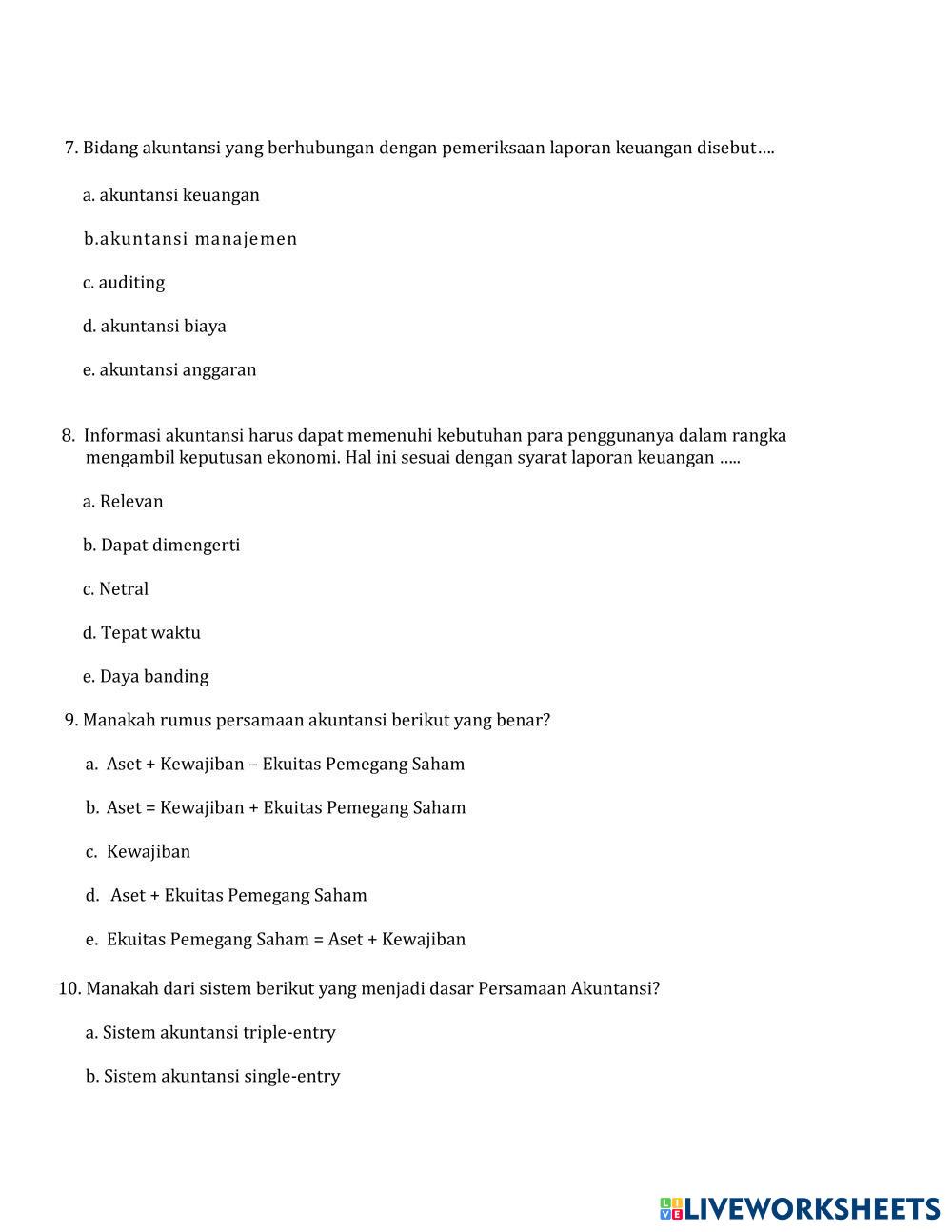 7. Bidang akuntansi yang berhubungan dengan pemeriksaan laporan keuangan disebut….

a. akuntansi keuangan

b.akuntansi manajemen

c. auditing

d. akuntansi biaya

e. akuntansi anggaran

8. Informasi akuntansi harus dapat memenuhi kebutuhan para penggunanya dalam rangka mengambil keputusan ekonomi. Hal ini sesuai dengan syarat laporan keuangan …..

a. Relevan

b. Dapat dimengerti

c. Netral

d. Tepat waktu

e. Daya banding

9. Manakah rumus persamaan akuntansi berikut yang benar?

a. Aset + Kewajiban – Ekuitas Pemegang Saham

b. Aset = Kewajiban + Ekuitas Pemegang Saham

c. Kewajiban

d. Aset + Ekuitas Pemegang Saham

e. Ekuitas Pemegang Saham = Aset + Kewajiban

10. Manakah dari sistem berikut yang menjadi dasar Persamaan Akuntansi?

a. Sistem akuntansi triple-entry

b. Sistem akuntansi single-entry

LIVEWORKSHEETS